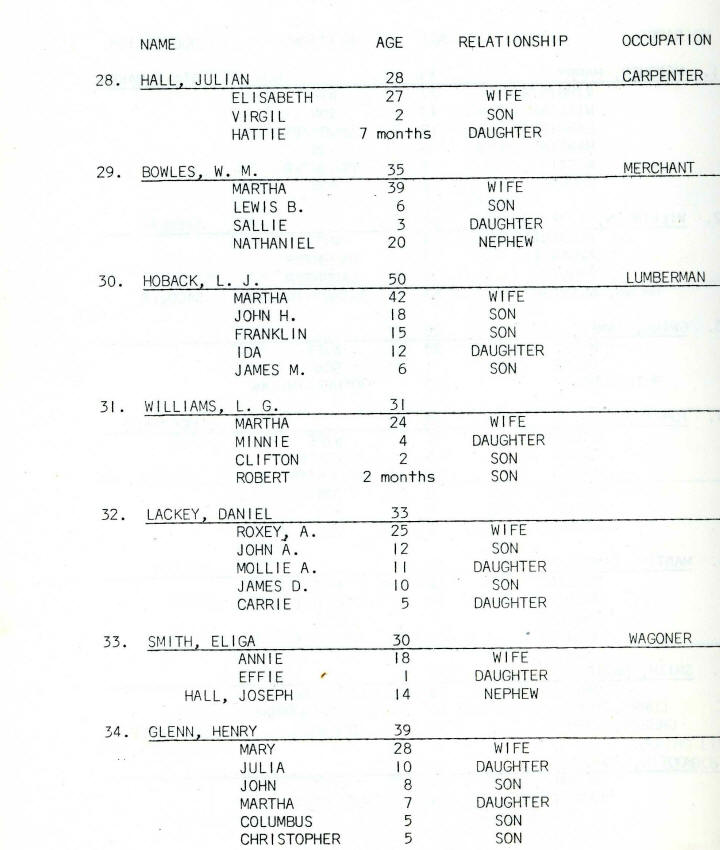 | | NAME | AGE | RELATIONSHIP | OCCUPATION |
|---|---|---|---|---|
| 28. | HALL, JULIAN | 28 | | CARPENTER |
| | ELISABETH | 27 | WIFE | |
| | VIRGIL | 2 | SON | |
| | HATTIE | 7 months | DAUGHTER | |
| 29. | BOWLES, W. M. | 35 | | MERCHANT |
| | MARTHA | 39 | WIFE | |
| | LEWIS B. | 6 | SON | |
| | SALLIE | 3 | DAUGHTER | |
| | NATHANIEL | 20 | NEPHEW | |
| 30. | HOBACK, L. J. | 50 | | LUMBERMAN |
| | MARTHA | 42 | WIFE | |
| | JOHN H. | 18 | SON | |
| | FRANKLIN | 15 | SON | |
| | IDA | 12 | DAUGHTER | |
| | JAMES M. | 6 | SON | |
| 31. | WILLIAMS, L. G. | 31 | | |
| | MARTHA | 24 | WIFE | |
| | MINNIE | 4 | DAUGHTER | |
| | CLIFTON | 2 | SON | |
| | ROBERT | 2 months | SON | |
| 32. | LACKEY, DANIEL | 33 | | |
| | ROXEY, A. | 25 | WIFE | |
| | JOHN A. | 12 | SON | |
| | MOLLIE A. | 11 | DAUGHTER | |
| | JAMES D. | 10 | SON | |
| | CARRIE | 5 | DAUGHTER | |
| 33. | SMITH, ELIGA | 30 | | WAGONER |
| | ANNIE | 18 | WIFE | |
| | EFFIE | 1 | DAUGHTER | |
| | HALL, JOSEPH | 14 | NEPHEW | |
| 34. | GLENN, HENRY | 39 | | |
| | MARY | 28 | WIFE | |
| | JULIA | 10 | DAUGHTER | |
| | JOHN | 8 | SON | |
| | MARTHA | 7 | DAUGHTER | |
| | COLUMBUS | 5 | SON | |
| | CHRISTOPHER | 5 | SON | |